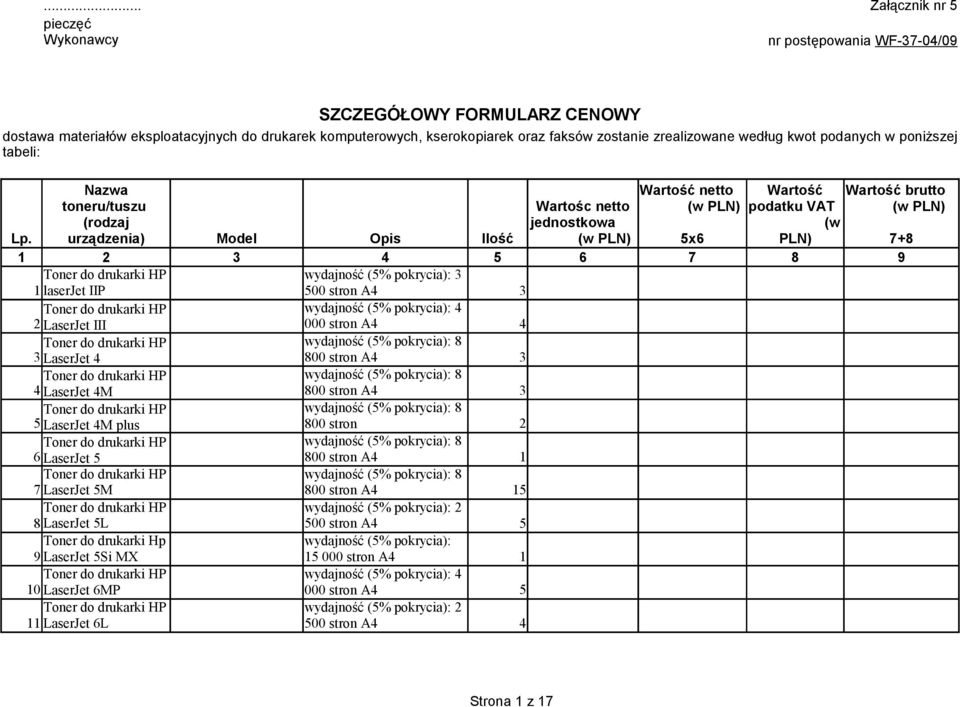 .........................
pieczęć
Wykonawcy

Załącznik nr 5

nr postępowania WF-37-04/09

SZCZEGÓŁOWY FORMULARZ CENOWY

dostawa materiałów eksploatacyjnych do drukarek komputerowych, kserokopiarek oraz faksów zostanie zrealizowane według kwot podanych w poniższej tabeli:

| Lp. | Nazwa toneru/tuszu (rodzaj urządzenia) | Model | Opis | Ilość | Wartośc netto jednostkowa (w PLN) | Wartość netto (w PLN) 5x6 | Wartość podatku VAT (w PLN) | Wartość brutto (w PLN) 7+8 |
|---|---|---|---|---|---|---|---|---|
| 1 | 2 | 3 | 4 | 5 | 6 | 7 | 8 | 9 |
| 1 | Toner do drukarki HP laserJet IIP | | wydajność (5% pokrycia): 3 500 stron A4 | 3 | | | | |
| 2 | Toner do drukarki HP LaserJet III | | wydajność (5% pokrycia): 4 000 stron A4 | 4 | | | | |
| 3 | Toner do drukarki HP LaserJet 4 | | wydajność (5% pokrycia): 8 800 stron A4 | 3 | | | | |
| 4 | Toner do drukarki HP LaserJet 4M | | wydajność (5% pokrycia): 8 800 stron A4 | 3 | | | | |
| 5 | Toner do drukarki HP LaserJet 4M plus | | wydajność (5% pokrycia): 8 800 stron | 2 | | | | |
| 6 | Toner do drukarki HP LaserJet 5 | | wydajność (5% pokrycia): 8 800 stron A4 | 1 | | | | |
| 7 | Toner do drukarki HP LaserJet 5M | | wydajność (5% pokrycia): 8 800 stron A4 | 15 | | | | |
| 8 | Toner do drukarki HP LaserJet 5L | | wydajność (5% pokrycia): 2 500 stron A4 | 5 | | | | |
| 9 | Toner do drukarki Hp LaserJet 5Si MX | | wydajność (5% pokrycia): 15 000 stron A4 | 1 | | | | |
| 10 | Toner do drukarki HP LaserJet 6MP | | wydajność (5% pokrycia): 4 000 stron A4 | 5 | | | | |
| 11 | Toner do drukarki HP LaserJet 6L | | wydajność (5% pokrycia): 2 500 stron A4 | 4 | | | | |

Strona 1 z 17